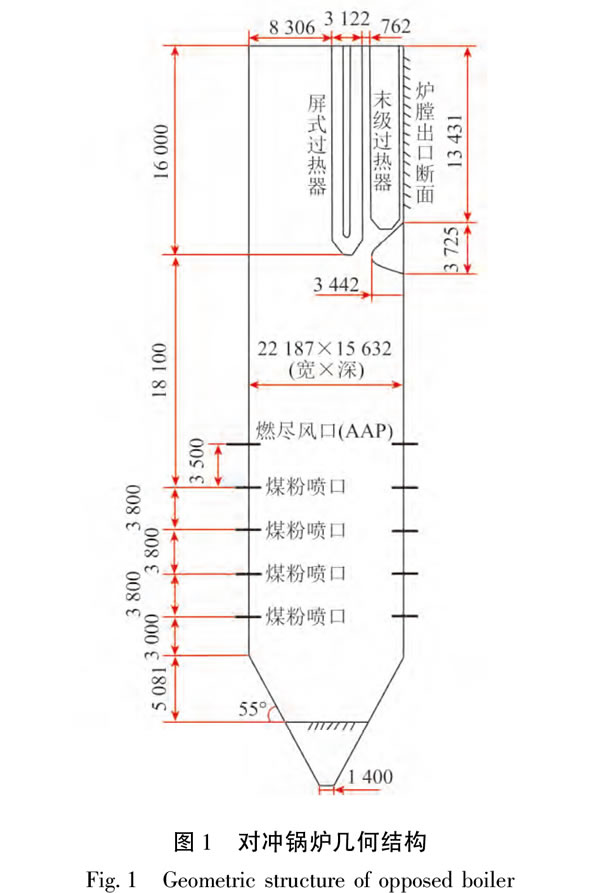 8 306
3 122
762
16 000
屏式过热器
末级过热器
炉膛出口断面
13 431
3 725
3 442
18 100
22 187×15 632
(宽×深)
燃尽风口(AAP)
3 500
煤粉喷口
3 800
煤粉喷口
3 800
煤粉喷口
3 800
煤粉喷口
3 000
5 081
55°
1 400

图 1　对冲锅炉几何结构
Fig. 1　Geometric structure of opposed boiler